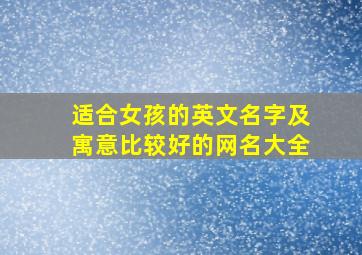 适合女孩的英文名字及寓意比较好的网名大全